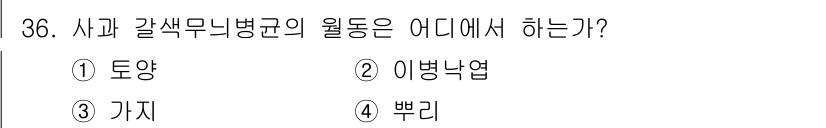 36. 사과 갈색무늬병균의 월동은 어디에서 하는가?

① 토양 ② 이병낙엽

③ 가지 ④ 뿌리